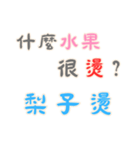 什麼水果
很燙？
梨子燙